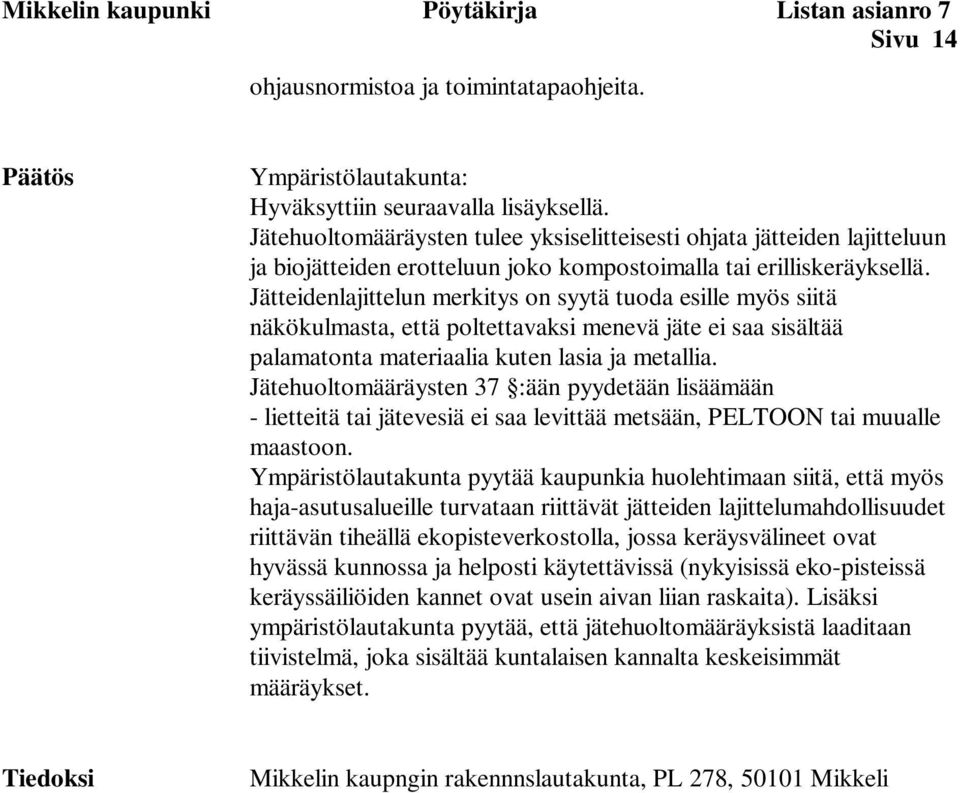 Mikkelin kaupunki Pöytäkirja Listan asianro 7
Sivu 14

ohjausnormistoa ja toimintatapaohjeita.

Päätös

Ympäristölautakunta:
Hyväksyttiin seuraavalla lisäyksellä.
Jätehuoltomääräysten tulee yksiselitteisesti ohjata jätteiden lajitteluun ja biojätteiden erotteluun joko kompostoimalla tai erilliskeräyksellä.
Jätteidenlajittelun merkitys on syytä tuoda esille myös siitä näkökulmasta, että poltettavaksi menevä jäte ei saa sisältää palamatonta materiaalia kuten lasia ja metallia.
Jätehuoltomääräysten 37 §:ään pyydetään lisäämään
- lietteitä tai jätevesiä ei saa levittää metsään, PELTOON tai muualle maastoon.
Ympäristölautakunta pyytää kaupunkia huolehtimaan siitä, että myös haja-asutusalueille turvataan riittävät jätteiden lajittelumahdollisuudet riittävän tiheällä ekopisteverkostolla, jossa keräysvälineet ovat hyvässä kunnossa ja helposti käytettävissä (nykyisissä eko-pisteissä keräyssäiliöiden kannet ovat usein aivan liian raskaita). Lisäksi ympäristölautakunta pyytää, että jätehuoltomääräyksistä laaditaan tiivistelmä, joka sisältää kuntalaisen kannalta keskeisimmät määräykset.

Tiedoksi

Mikkelin kaupngin rakennnslautakunta, PL 278, 50101 Mikkeli